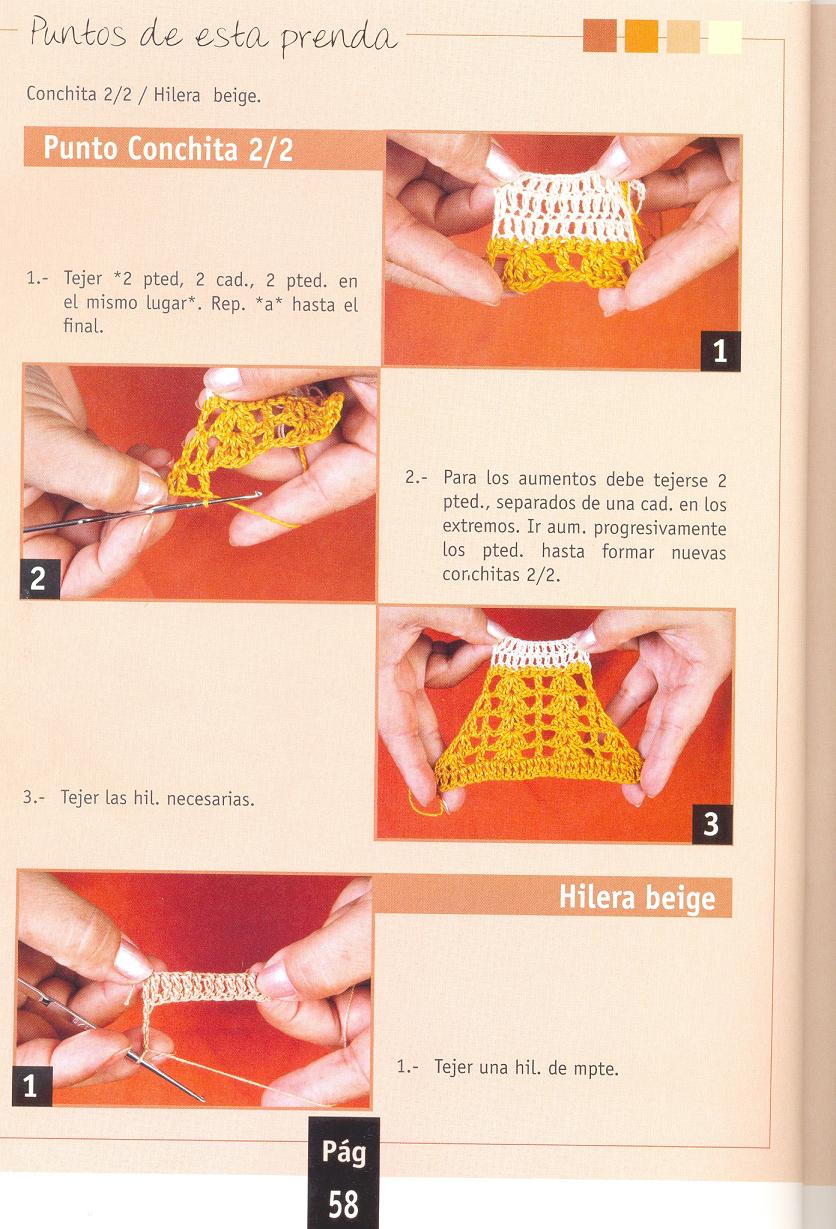 Puntos de esta prenda

Conchita 2/2 / Hilera beige.

Punto Conchita 2/2

1.- Tejer *2 pted, 2 cad., 2 pted. en el mismo lugar*. Rep. *a* hasta el final.

1

2

2.- Para los aumentos debe tejerse 2 pted., separados de una cad. en los extremos. Ir aum. progresivamente los pted. hasta formar nuevas conchitas 2/2.

3.- Tejer las hil. necesarias.

3

Hilera beige

1

1.- Tejer una hil. de mpte.

Pág
58